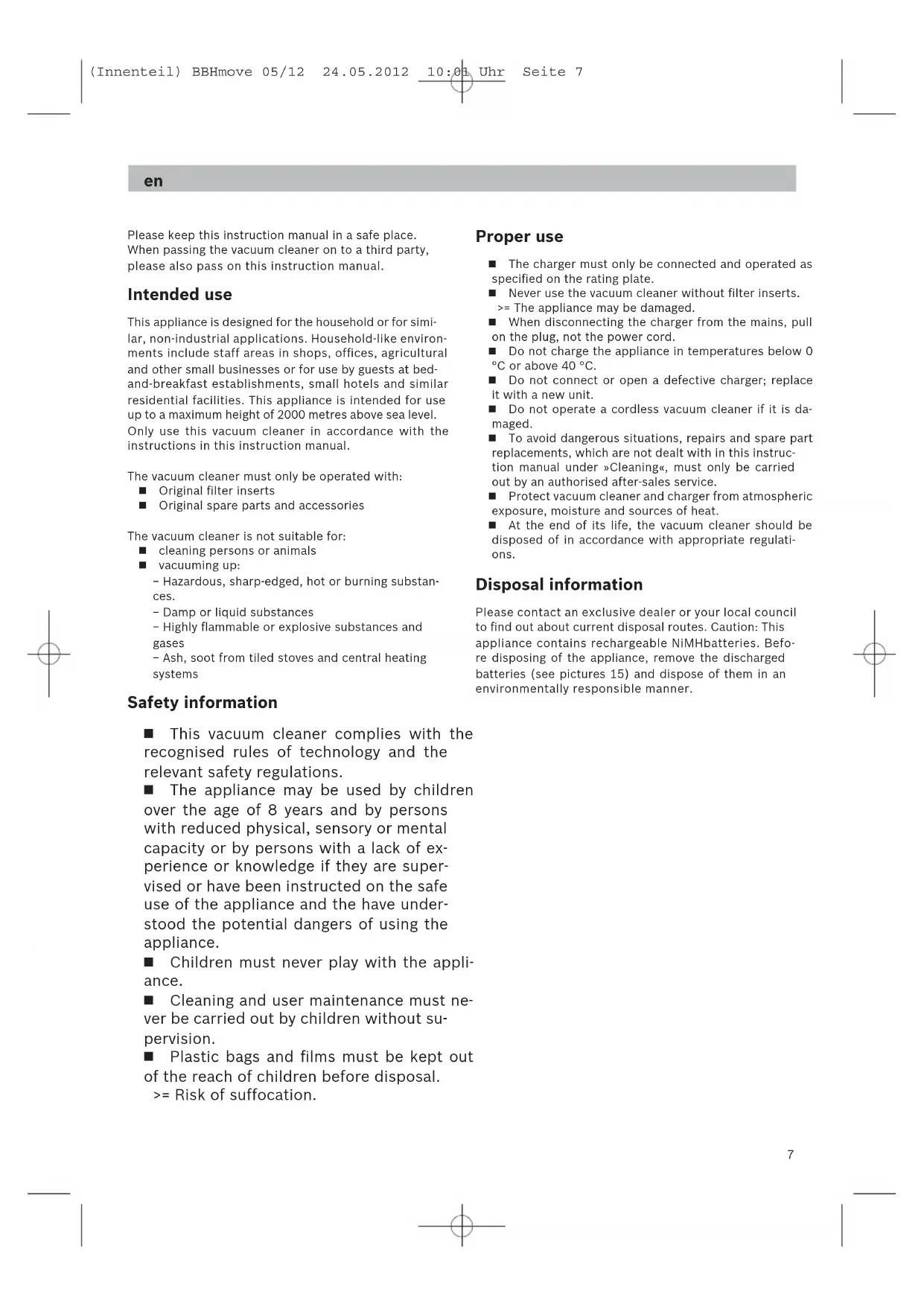 (Innenteil) BBHmove 05/12 24.05.2012 10:01 Uhr Seite 7

en

Please keep this instruction manual in a safe place. When passing the vacuum cleaner on to a third party, please also pass on this instruction manual.

Intended use

This appliance is designed for the household or for similar, non-industrial applications. Household-like environments include staff areas in shops, offices, agricultural and other small businesses or for use by guests at bed-and-breakfast establishments, small hotels and similar residential facilities. This appliance is intended for use up to a maximum height of 2000 metres above sea level. Only use this vacuum cleaner in accordance with the instructions in this instruction manual.

The vacuum cleaner must only be operated with:
■ Original filter inserts
■ Original spare parts and accessories

The vacuum cleaner is not suitable for:
■ cleaning persons or animals
■ vacuuming up:
– Hazardous, sharp-edged, hot or burning substances.
– Damp or liquid substances
– Highly flammable or explosive substances and gases
– Ash, soot from tiled stoves and central heating systems

Safety information

■ This vacuum cleaner complies with the recognised rules of technology and the relevant safety regulations.
■ The appliance may be used by children over the age of 8 years and by persons with reduced physical, sensory or mental capacity or by persons with a lack of experience or knowledge if they are supervised or have been instructed on the safe use of the appliance and the have understood the potential dangers of using the appliance.
■ Children must never play with the appliance.
■ Cleaning and user maintenance must never be carried out by children without supervision.
■ Plastic bags and films must be kept out of the reach of children before disposal.
>= Risk of suffocation.

Proper use

■ The charger must only be connected and operated as specified on the rating plate.
■ Never use the vacuum cleaner without filter inserts.
>= The appliance may be damaged.
■ When disconnecting the charger from the mains, pull on the plug, not the power cord.
■ Do not charge the appliance in temperatures below 0 °C or above 40 °C.
■ Do not connect or open a defective charger; replace it with a new unit.
■ Do not operate a cordless vacuum cleaner if it is damaged.
■ To avoid dangerous situations, repairs and spare part replacements, which are not dealt with in this instruction manual under »Cleaning«, must only be carried out by an authorised after-sales service.
■ Protect vacuum cleaner and charger from atmospheric exposure, moisture and sources of heat.
■ At the end of its life, the vacuum cleaner should be disposed of in accordance with appropriate regulations.

Disposal information

Please contact an exclusive dealer or your local council to find out about current disposal routes. Caution: This appliance contains rechargeable NiMHbatteries. Before disposing of the appliance, remove the discharged batteries (see pictures 15) and dispose of them in an environmentally responsible manner.

7